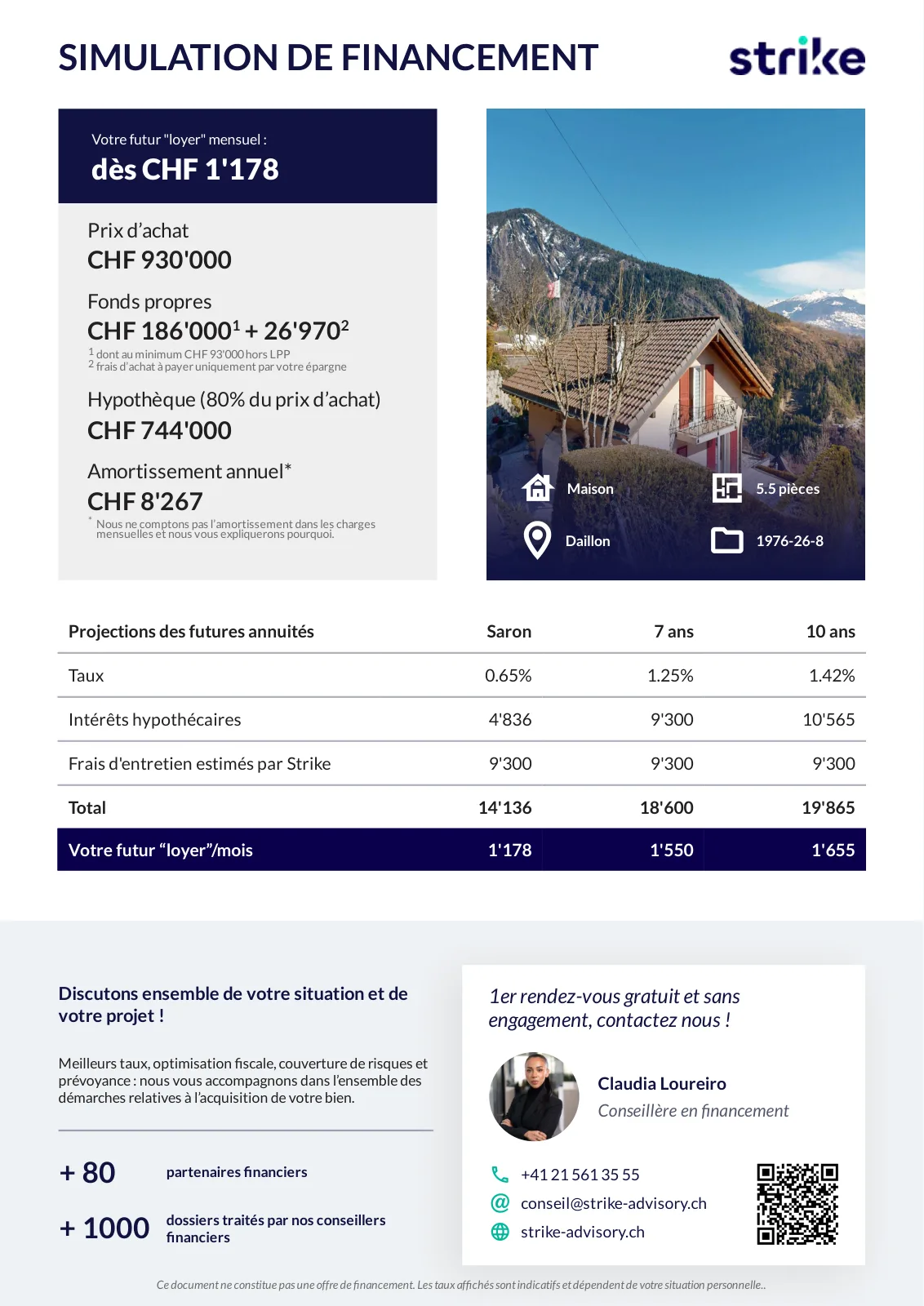 SIMULATION DE FINANCEMENT

strike

Votre futur "loyer" mensuel :
dès CHF 1'178

Prix d'achat
CHF 930'000

Fonds propres
CHF 186'000$^1$ + 26'970$^2$
$^1$ dont au minimum CHF 93'000 hors LPP
$^2$ frais d'achat à payer uniquement par votre épargne

Hypothèque (80% du prix d'achat)
CHF 744'000

Amortissement annuel*
CHF 8'267
* Nous ne comptons pas l'amortissement dans les charges mensuelles et nous vous expliquerons pourquoi.

Maison
5.5 pièces
Daillon
1976-26-8

| Projections des futures annuités | Saron | 7 ans | 10 ans |
|---|---|---|---|
| Taux | 0.65% | 1.25% | 1.42% |
| Intérêts hypothécaires | 4'836 | 9'300 | 10'565 |
| Frais d'entretien estimés par Strike | 9'300 | 9'300 | 9'300 |
| Total | 14'136 | 18'600 | 19'865 |
| Votre futur "loyer"/mois | 1'178 | 1'550 | 1'655 |

Discutons ensemble de votre situation et de votre projet !

Meilleurs taux, optimisation fiscale, couverture de risques et prévoyance : nous vous accompagnons dans l'ensemble des démarches relatives à l'acquisition de votre bien.

+ 80 partenaires financiers

+ 1000 dossiers traités par nos conseillers financiers

1er rendez-vous gratuit et sans engagement, contactez nous !

Claudia Loureiro
Conseillère en financement

+41 21 561 35 55
conseil@strike-advisory.ch
strike-advisory.ch

Ce document ne constitue pas une offre de financement. Les taux affichés sont indicatifs et dépendent de votre situation personnelle..